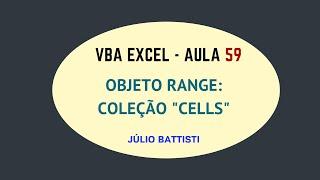 VBA EXCEL - AULA 59

OBJETO RANGE:
COLEÇÃO "CELLS"

JÚLIO BATTISTI